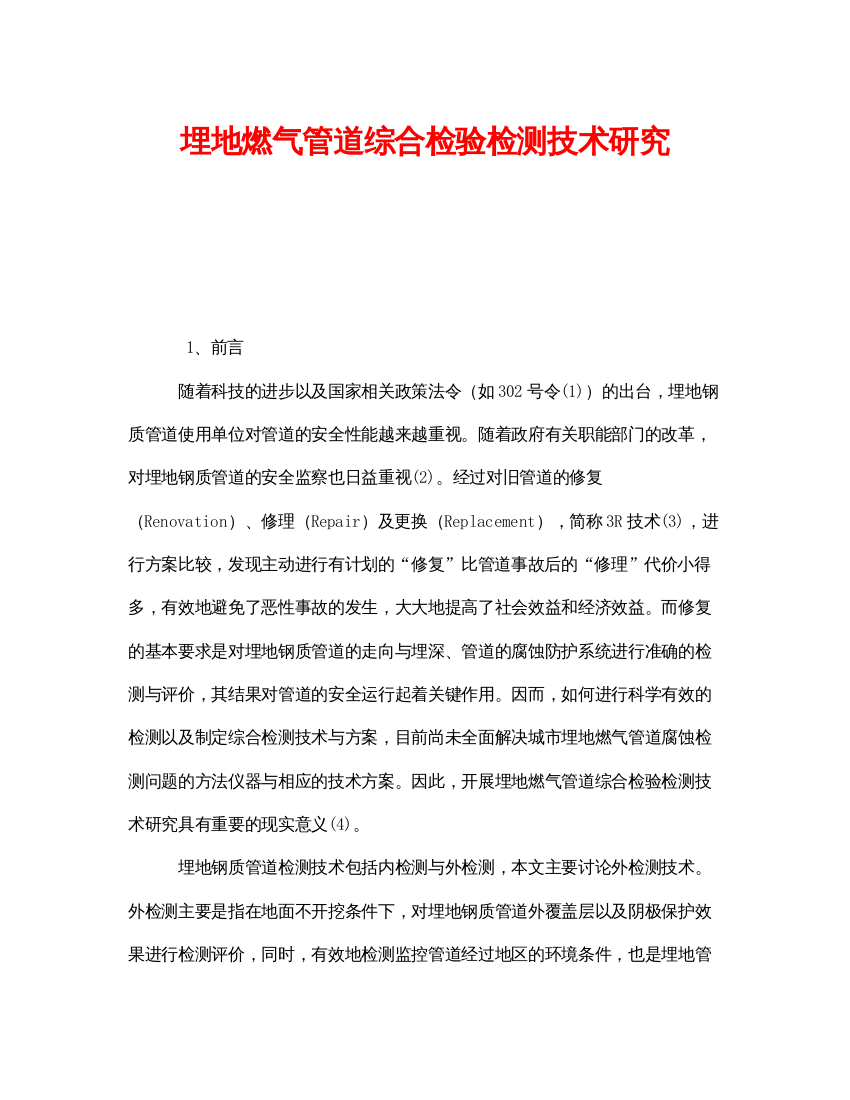 埋地燃气管道综合检验检测技术研究

1、前言

随着科技的进步以及国家相关政策法令（如302号令(1)）的出台，埋地钢质管道使用单位对管道的安全性能越来越重视。随着政府有关职能部门的改革，对埋地钢质管道的安全监察也日益重视(2)。经过对旧管道的修复（Renovation）、修理（Repair）及更换（Replacement），简称3R技术(3)，进行方案比较，发现主动进行有计划的“修复”比管道事故后的“修理”代价小得多，有效地避免了恶性事故的发生，大大地提高了社会效益和经济效益。而修复的基本要求是对埋地钢质管道的走向与埋深、管道的腐蚀防护系统进行准确的检测与评价，其结果对管道的安全运行起着关键作用。因而，如何进行科学有效的检测以及制定综合检测技术与方案，目前尚未全面解决城市埋地燃气管道腐蚀检测问题的方法仪器与相应的技术方案。因此，开展埋地燃气管道综合检验检测技术研究具有重要的现实意义(4)。

埋地钢质管道检测技术包括内检测与外检测，本文主要讨论外检测技术。外检测主要是指在地面不开挖条件下，对埋地钢质管道外覆盖层以及阴极保护效果进行检测评价，同时，有效地检测监控管道经过地区的环境条件，也是埋地管